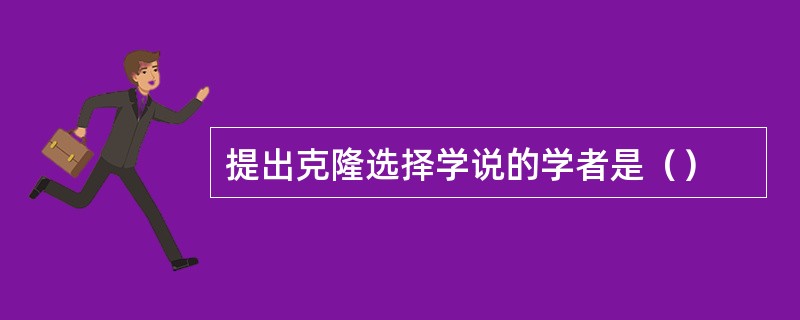 提出克隆选择学说的学者是（）